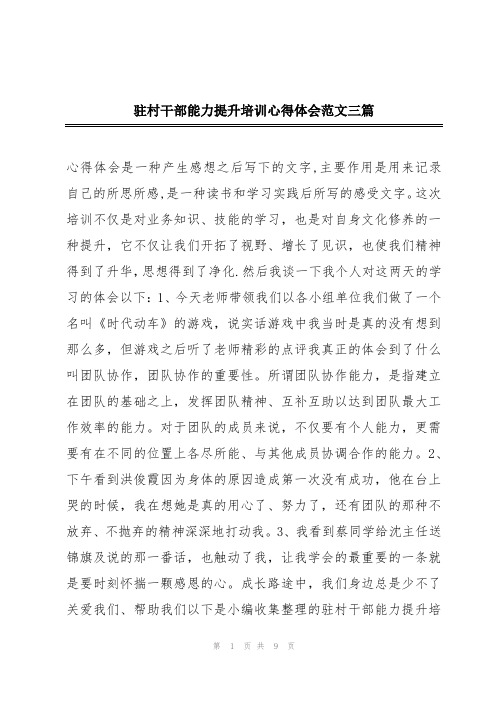 驻村干部能力提升培训心得体会范文三篇

心得体会是一种产生感想之后写下的文字,主要作用是用来记录自己的所思所感,是一种读书和学习实践后所写的感受文字。这次培训不仅是对业务知识、技能的学习，也是对自身文化修养的一种提升，它不仅让我们开拓了视野、增长了见识，也使我们精神得到了升华,思想得到了净化.然后我谈一下我个人对这两天的学习的体会以下：1、今天老师带领我们以各小组单位我们做了一个名叫《时代动车》的游戏，说实话游戏中我当时是真的没有想到那么多，但游戏之后听了老师精彩的点评我真正的体会到了什么叫团队协作，团队协作的重要性。所谓团队协作能力，是指建立在团队的基础之上，发挥团队精神、互补互助以达到团队最大工作效率的能力。对于团队的成员来说，不仅要有个人能力，更需要有在不同的位置上各尽所能、与其他成员协调合作的能力。2、下午看到洪俊霞因为身体的原因造成第一次没有成功，他在台上哭的时候，我在想她是真的用心了、努力了，还有团队的那种不放弃、不抛弃的精神深深地打动我。3、我看到蔡同学给沈主任送锦旗及说的那一番话，也触动了我，让我学会的最重要的一条就是要时刻怀揣一颗感恩的心。成长路途中，我们身边总是少不了关爱我们、帮助我们以下是小编收集整理的驻村干部能力提升培

第 1 页 共 9 页